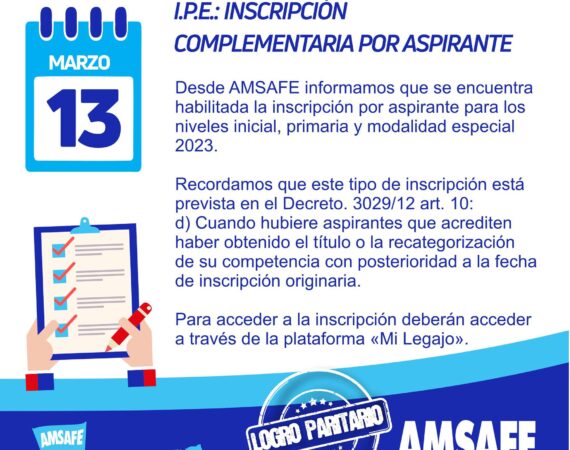 MARZO
13

I.P.E.: INSCRIPCIÓN
COMPLEMENTARIA POR ASPIRANTE

Desde AMSAFE informamos que se encuentra habilitada la inscripción por aspirante para los niveles inicial, primaria y modalidad especial 2023.

Recordamos que este tipo de inscripción está prevista en el Decreto. 3029/12 art. 10:
d) Cuando hubiere aspirantes que acrediten haber obtenido el título o la recategorización de su competencia con posterioridad a la fecha de inscripción originaria.

Para acceder a la inscripción deberán acceder a través de la plataforma «Mi Legajo».

AMSAFE

LOGRO PARITARIO

AMSAFE